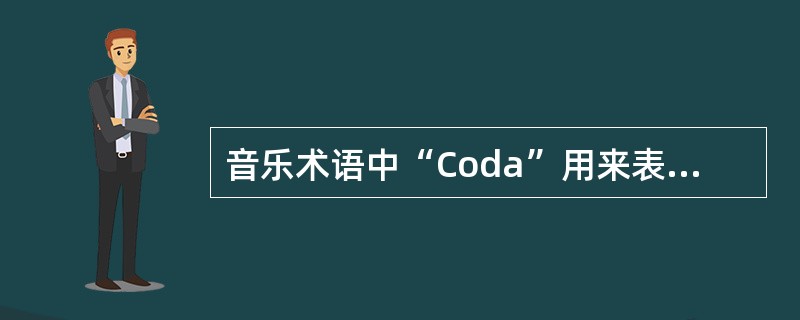 音乐术语中“Coda”用来表...